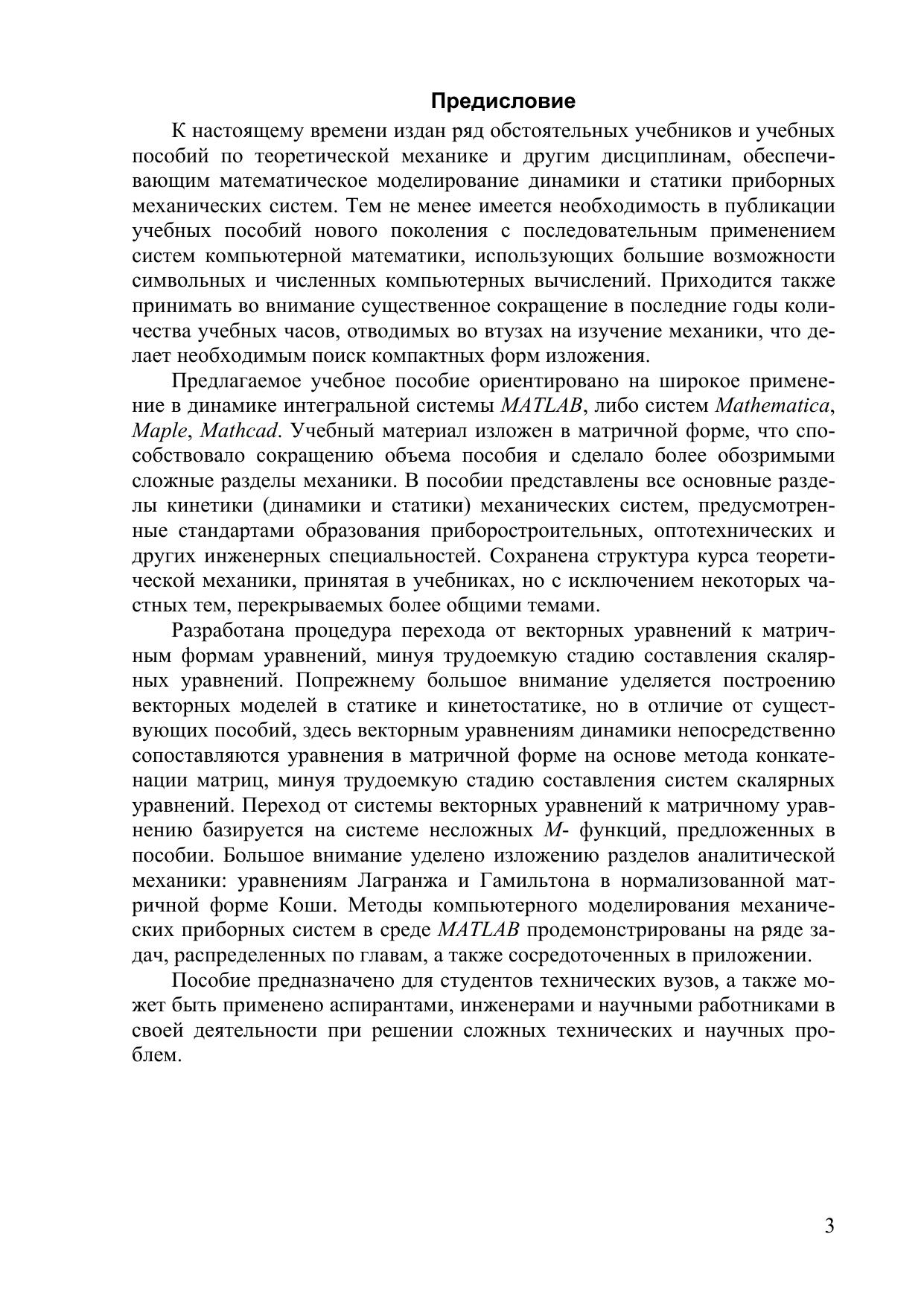 Предисловие

К настоящему времени издан ряд обстоятельных учебников и учебных пособий по теоретической механике и другим дисциплинам, обеспечивающим математическое моделирование динамики и статики приборных механических систем. Тем не менее имеется необходимость в публикации учебных пособий нового поколения с последовательным применением систем компьютерной математики, использующих большие возможности символьных и численных компьютерных вычислений. Приходится также принимать во внимание существенное сокращение в последние годы количества учебных часов, отводимых во втузах на изучение механики, что делает необходимым поиск компактных форм изложения.

Предлагаемое учебное пособие ориентировано на широкое применение в динамике интегральной системы MATLAB, либо систем Mathematica, Maple, Mathcad. Учебный материал изложен в матричной форме, что способствовало сокращению объема пособия и сделало более обозримыми сложные разделы механики. В пособии представлены все основные разделы кинетики (динамики и статики) механических систем, предусмотренные стандартами образования приборостроительных, оптотехнических и других инженерных специальностей. Сохранена структура курса теоретической механики, принятая в учебниках, но с исключением некоторых частных тем, перекрываемых более общими темами.

Разработана процедура перехода от векторных уравнений к матричным формам уравнений, минуя трудоемкую стадию составления скалярных уравнений. Попрежнему большое внимание уделяется построению векторных моделей в статике и кинетостатике, но в отличие от существующих пособий, здесь векторным уравнениям динамики непосредственно сопоставляются уравнения в матричной форме на основе метода конкатенации матриц, минуя трудоемкую стадию составления систем скалярных уравнений. Переход от системы векторных уравнений к матричному уравнению базируется на системе несложных M- функций, предложенных в пособии. Большое внимание уделено изложению разделов аналитической механики: уравнениям Лагранжа и Гамильтона в нормализованной матричной форме Коши. Методы компьютерного моделирования механических приборных систем в среде MATLAB продемонстрированы на ряде задач, распределенных по главам, а также сосредоточенных в приложении.

Пособие предназначено для студентов технических вузов, а также может быть применено аспирантами, инженерами и научными работниками в своей деятельности при решении сложных технических и научных проблем.

3